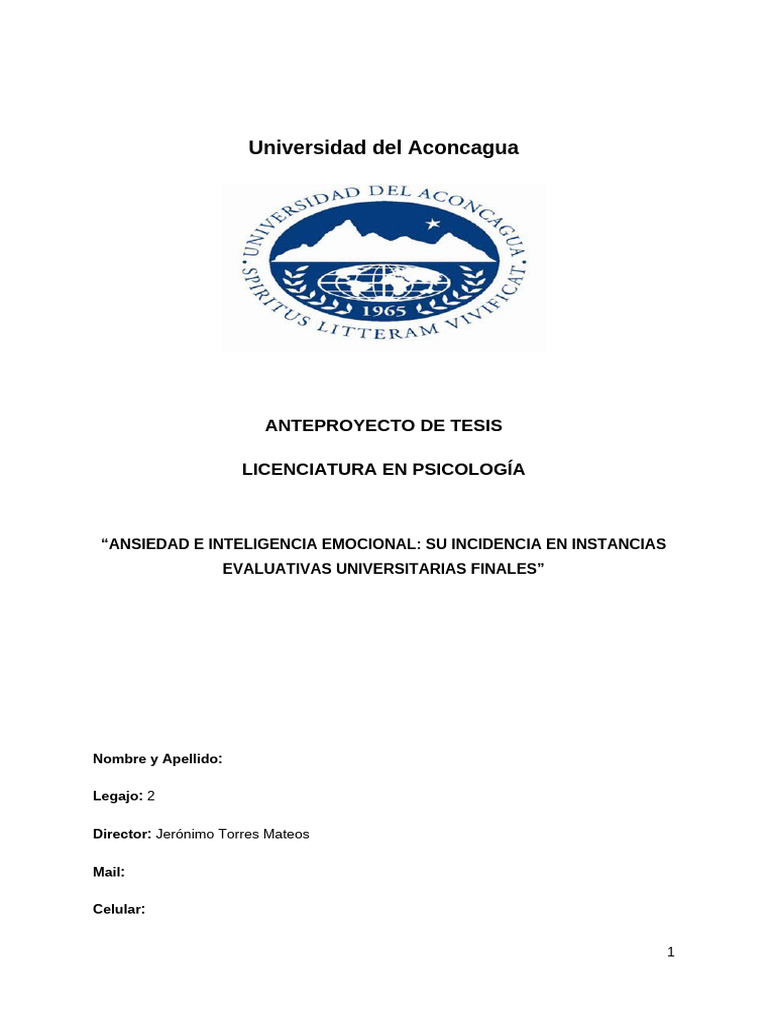 Universidad del Aconcagua

UNIVERSIDAD DEL ACONCAGUA
SPIRITUS LITTERAM VIVIFICAT
1965

ANTEPROYECTO DE TESIS

LICENCIATURA EN PSICOLOGÍA

“ANSIEDAD E INTELIGENCIA EMOCIONAL: SU INCIDENCIA EN INSTANCIAS EVALUATIVAS UNIVERSITARIAS FINALES”

Nombre y Apellido:

Legajo: 2

Director: Jerónimo Torres Mateos

Mail:

Celular:

1